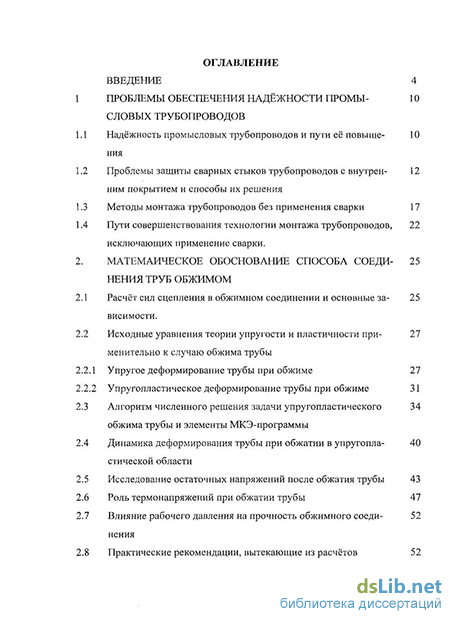 ОГЛАВЛЕНИЕ

| | | |
|---|---|---|
| | ВВЕДЕНИЕ | 4 |
| 1 | ПРОБЛЕМЫ ОБЕСПЕЧЕНИЯ НАДЁЖНОСТИ ПРОМЫСЛОВЫХ ТРУБОПРОВОДОВ | 10 |
| 1.1 | Надёжность промысловых трубопроводов и пути её повышения | 10 |
| 1.2 | Проблемы защиты сварных стыков трубопроводов с внутренним покрытием и способы их решения | 12 |
| 1.3 | Методы монтажа трубопроводов без применения сварки | 17 |
| 1.4 | Пути совершенствования технологии монтажа трубопроводов, исключающих применение сварки. | 22 |
| 2. | МАТЕМАИЧЕСКОЕ ОБОСНОВАНИЕ СПОСОБА СОЕДИНЕНИЯ ТРУБ ОБЖИМОМ | 25 |
| 2.1 | Расчёт сил сцепления в обжимном соединении и основные зависимости. | 25 |
| 2.2 | Исходные уравнения теории упругости и пластичности применительно к случаю обжима трубы | 27 |
| 2.2.1 | Упругое деформирование трубы при обжиме | 27 |
| 2.2.2 | Упругопластическое деформирование трубы при обжиме | 31 |
| 2.3 | Алгоритм численного решения задачи упругопластического обжима трубы и элементы МКЭ-программы | 34 |
| 2.4 | Динамика деформирования трубы при обжатии в упругопластической области | 40 |
| 2.5 | Исследование остаточных напряжений после обжатия трубы | 43 |
| 2.6 | Роль термонапряжений при обжатии трубы | 47 |
| 2.7 | Влияние рабочего давления на прочность обжимного соединения | 52 |
| 2.8 | Практические рекомендации, вытекающие из расчётов | 52 |

dsLib.net
библиотека диссертаций